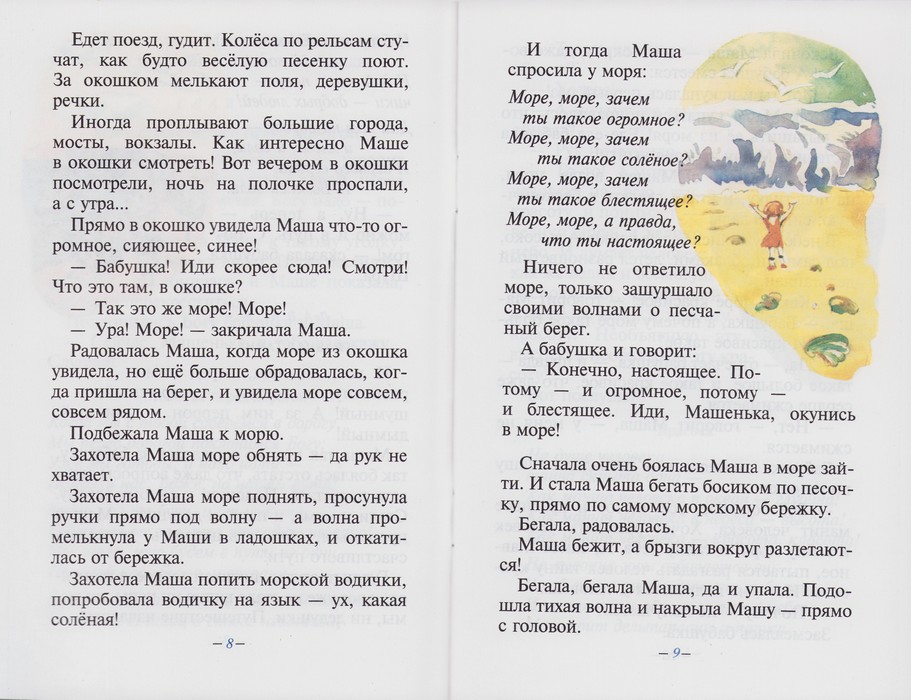 Едет поезд, гудит. Колёса по рельсам стучат, как будто весёлую песенку поют. За окошком мелькают поля, деревушки, речки.

Иногда проплывают большие города, мосты, вокзалы. Как интересно Маше в окошки смотреть! Вот вечером в окошки посмотрели, ночь на полочке проспали, а с утра...

Прямо в окошко увидела Маша что-то огромное, сияющее, синее!

— Бабушка! Иди скорее сюда! Смотри! Что это там, в окошке?

— Так это же море! Море!

— Ура! Море! — закричала Маша.

Радовалась Маша, когда море из окошка увидела, но ещё больше обрадовалась, когда пришла на берег, и увидела море совсем, совсем рядом.

Подбежала Маша к морю.

Захотела Маша море обнять — да рук не хватает.

Захотела Маша море поднять, просунула ручки прямо под волну — а волна промелькнула у Маши в ладошках, и откатилась от бережка.

Захотела Маша попить морской водички, попробовала водичку на язык — ух, какая солёная!

– 8 –

И тогда Маша спросила у моря:

Море, море, зачем
ты такое огромное?
Море, море, зачем
ты такое солёное?
Море, море, зачем
ты такое блестящее?
Море, море, а правда,
что ты настоящее?

Ничего не ответило море, только зашуршало своими волнами о песчаный берег.

А бабушка и говорит:

— Конечно, настоящее. Потому — и огромное, потому — и блестящее. Иди, Машенька, окунись в море!

Сначала очень боялась Маша в море зайти. И стала Маша бегать босиком по песочку, прямо по самому морскому бережку.

Бегала, радовалась.

Маша бежит, а брызги вокруг разлетаются!

Бегала, бегала Маша, да и упала. Подошла тихая волна и накрыла Машу — прямо с головой.

– 9 –